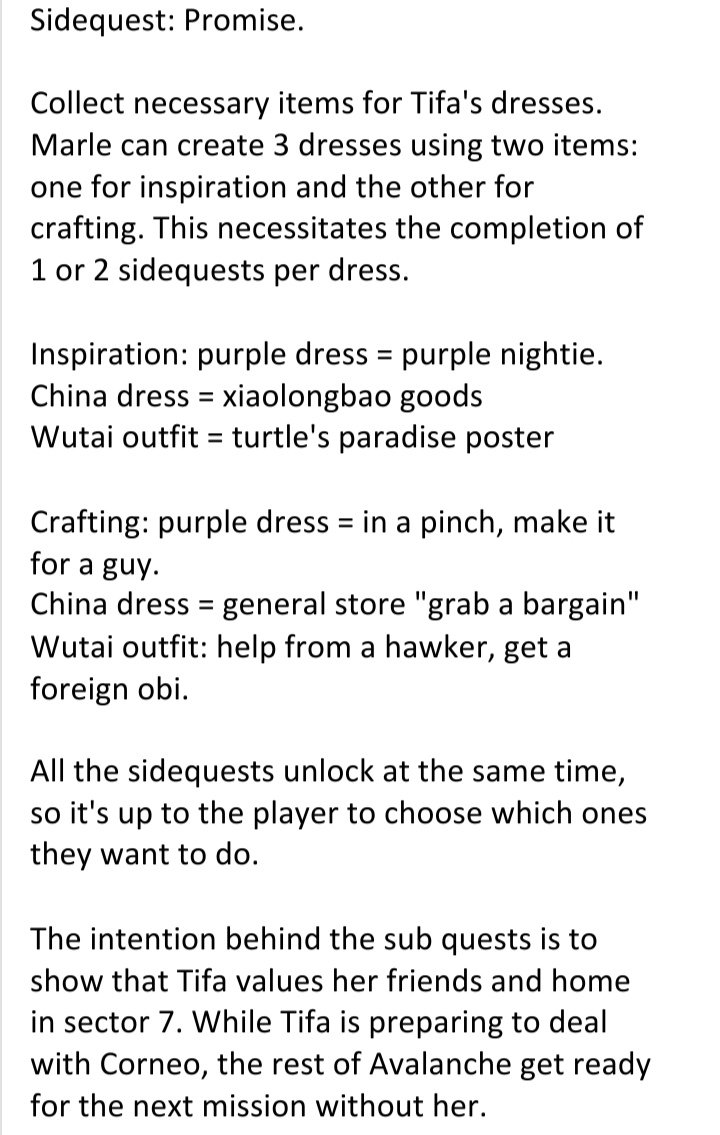 Sidequest: Promise.

Collect necessary items for Tifa's dresses. Marle can create 3 dresses using two items: one for inspiration and the other for crafting. This necessitates the completion of 1 or 2 sidequests per dress.

Inspiration: purple dress = purple nightie.
China dress = xiaolongbao goods
Wutai outfit = turtle's paradise poster

Crafting: purple dress = in a pinch, make it for a guy.
China dress = general store "grab a bargain"
Wutai outfit: help from a hawker, get a foreign obi.

All the sidequests unlock at the same time, so it's up to the player to choose which ones they want to do.

The intention behind the sub quests is to show that Tifa values her friends and home in sector 7. While Tifa is preparing to deal with Corneo, the rest of Avalanche get ready for the next mission without her.